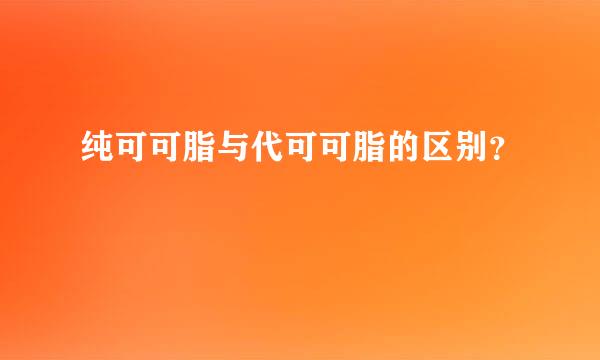 纯可可脂与代可可脂的区别？